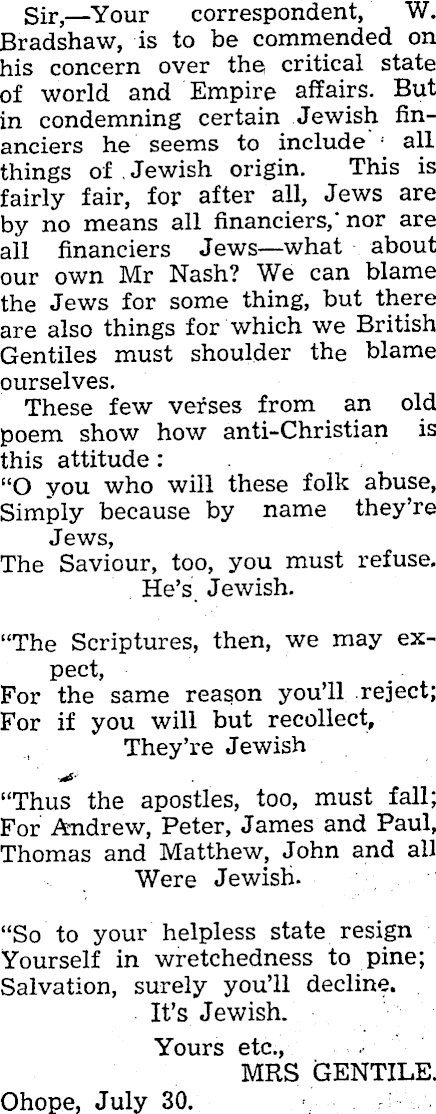 Sir,—Your correspondent, W. Bradshaw, is to be commended on his concern over the critical state of world and Empire affairs. But in condemning certain Jewish financiers he seems to include all things of Jewish origin. This is fairly fair, for after all, Jews are by no means all financiers, nor are all financiers Jews—what about our own Mr Nash? We can blame the Jews for some thing, but there are also things for which we British Gentiles must shoulder the blame ourselves.

These few verses from an old poem show how anti-Christian is this attitude:

"O you who will these folk abuse,
Simply because by name they're Jews,
The Saviour, too, you must refuse.
He's Jewish.

"The Scriptures, then, we may expect,
For the same reason you'll reject;
For if you will but recollect,
They're Jewish

"Thus the apostles, too, must fall;
For Andrew, Peter, James and Paul,
Thomas and Matthew, John and all
Were Jewish.

"So to your helpless state resign
Yourself in wretchedness to pine;
Salvation, surely you'll decline.
It's Jewish.

Yours etc.,
MRS GENTILE.

Ohope, July 30.